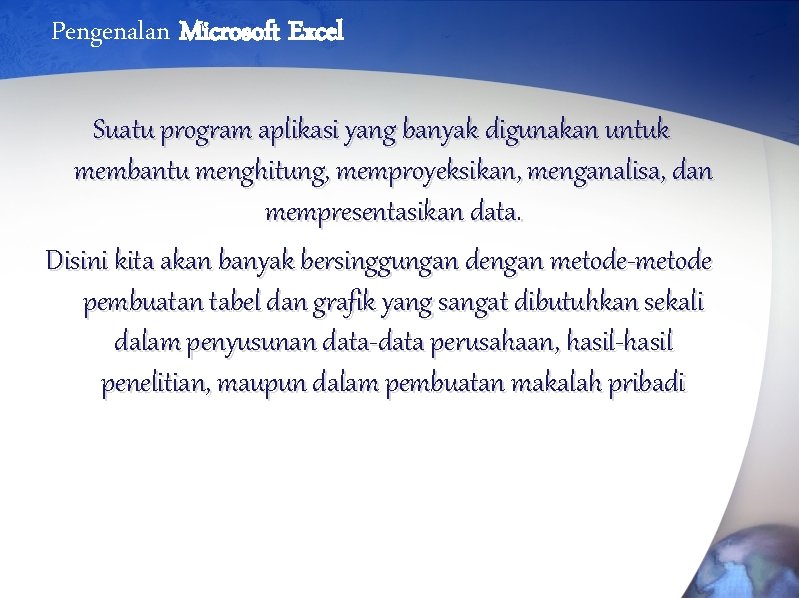 Pengenalan Microsoft Excel

Suatu program aplikasi yang banyak digunakan untuk membantu menghitung, memproyeksikan, menganalisa, dan mempresentasikan data.

Disini kita akan banyak bersinggungan dengan metode-metode pembuatan tabel dan grafik yang sangat dibutuhkan sekali dalam penyusunan data-data perusahaan, hasil-hasil penelitian, maupun dalam pembuatan makalah pribadi